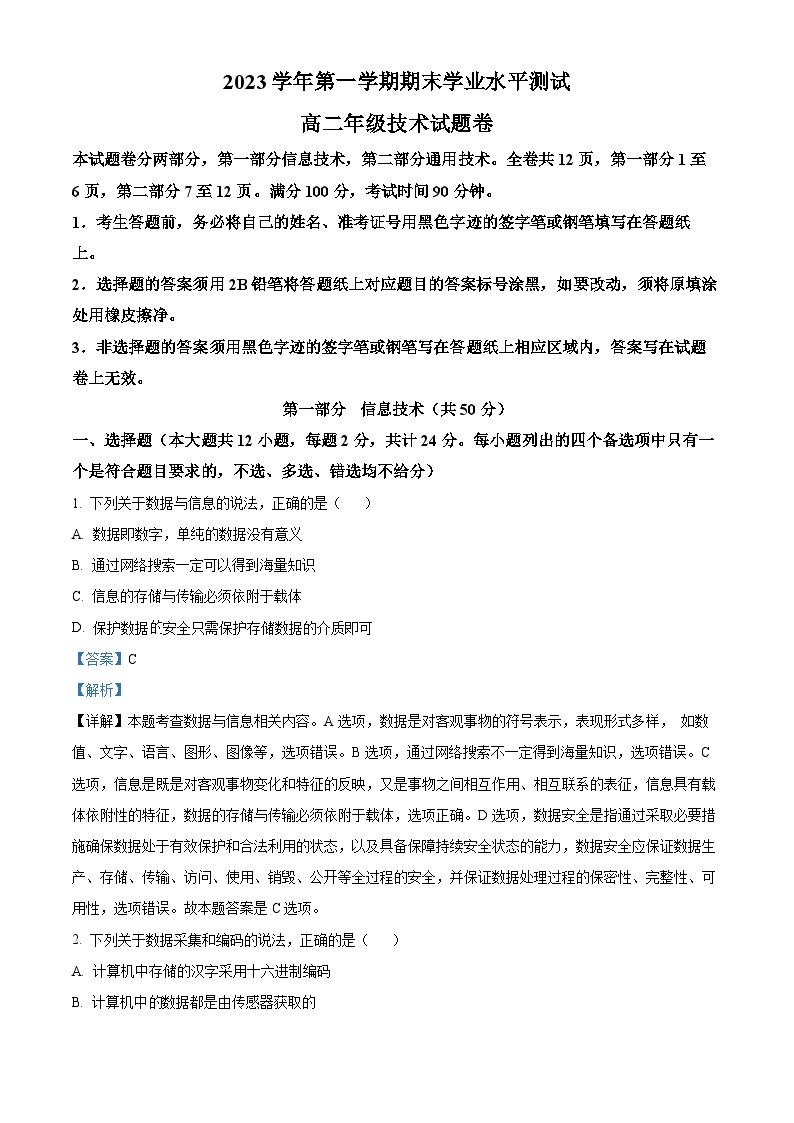 2023 学年第一学期期末学业水平测试

高二年级技术试题卷

本试题卷分两部分，第一部分信息技术，第二部分通用技术。全卷共 12 页，第一部分 1 至 6 页，第二部分 7 至 12 页。满分 100 分，考试时间 90 分钟。

1．考生答题前，务必将自己的姓名、准考证号用黑色字迹的签字笔或钢笔填写在答题纸上。

2．选择题的答案须用 2B 铅笔将答题纸上对应题目的答案标号涂黑，如要改动，须将原填涂处用橡皮擦净。

3．非选择题的答案须用黑色字迹的签字笔或钢笔写在答题纸上相应区域内，答案写在试题卷上无效。

第一部分　信息技术（共 50 分）

一、选择题（本大题共 12 小题，每题 2 分，共计 24 分。每小题列出的四个备选项中只有一个是符合题目要求的，不选、多选、错选均不给分）

1. 下列关于数据与信息的说法，正确的是（　　）

A. 数据即数字，单纯的数据没有意义

B. 通过网络搜索一定可以得到海量知识

C. 信息的存储与传输必须依附于载体

D. 保护数据的安全只需保护存储数据的介质即可

【答案】C

【解析】

【详解】本题考查数据与信息相关内容。A 选项，数据是对客观事物的符号表示，表现形式多样， 如数值、文字、语言、图形、图像等，选项错误。B 选项，通过网络搜索不一定得到海量知识，选项错误。C 选项，信息是既是对客观事物变化和特征的反映，又是事物之间相互作用、相互联系的表征，信息具有载体依附性的特征，数据的存储与传输必须依附于载体，选项正确。D 选项，数据安全是指通过采取必要措施确保数据处于有效保护和合法利用的状态，以及具备保障持续安全状态的能力，数据安全应保证数据生产、存储、传输、访问、使用、销毁、公开等全过程的安全，并保证数据处理过程的保密性、完整性、可用性，选项错误。故本题答案是 C 选项。

2. 下列关于数据采集和编码的说法，正确的是（　　）

A. 计算机中存储的汉字采用十六进制编码

B. 计算机中的数据都是由传感器获取的